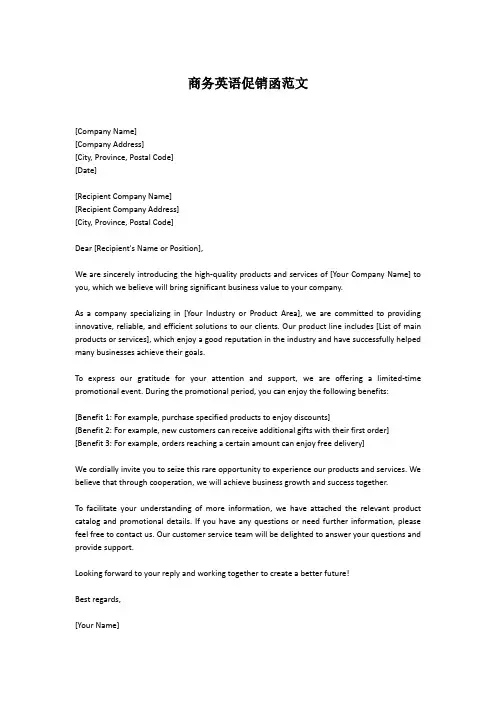 商务英语促销函范文

[Company Name]
[Company Address]
[City, Province, Postal Code]
[Date]

[Recipient Company Name]
[Recipient Company Address]
[City, Province, Postal Code]

Dear [Recipient's Name or Position],

We are sincerely introducing the high-quality products and services of [Your Company Name] to you, which we believe will bring significant business value to your company.

As a company specializing in [Your Industry or Product Area], we are committed to providing innovative, reliable, and efficient solutions to our clients. Our product line includes [List of main products or services], which enjoy a good reputation in the industry and have successfully helped many businesses achieve their goals.

To express our gratitude for your attention and support, we are offering a limited-time promotional event. During the promotional period, you can enjoy the following benefits:

[Benefit 1: For example, purchase specified products to enjoy discounts]
[Benefit 2: For example, new customers can receive additional gifts with their first order]
[Benefit 3: For example, orders reaching a certain amount can enjoy free delivery]

We cordially invite you to seize this rare opportunity to experience our products and services. We believe that through cooperation, we will achieve business growth and success together.

To facilitate your understanding of more information, we have attached the relevant product catalog and promotional details. If you have any questions or need further information, please feel free to contact us. Our customer service team will be delighted to answer your questions and provide support.

Looking forward to your reply and working together to create a better future!

Best regards,

[Your Name]